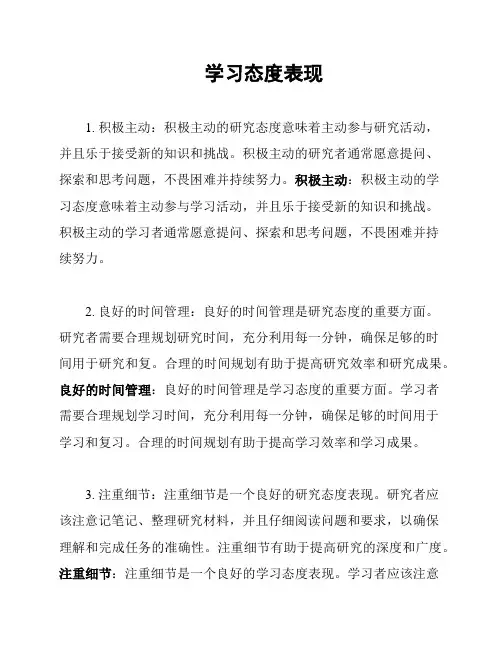 学习态度表现

1. 积极主动：积极主动的研究态度意味着主动参与研究活动，并且乐于接受新的知识和挑战。积极主动的研究者通常愿意提问、探索和思考问题，不畏困难并持续努力。积极主动：积极主动的学习态度意味着主动参与学习活动，并且乐于接受新的知识和挑战。积极主动的学习者通常愿意提问、探索和思考问题，不畏困难并持续努力。

2. 良好的时间管理：良好的时间管理是研究态度的重要方面。研究者需要合理规划研究时间，充分利用每一分钟，确保足够的时间用于研究和复。合理的时间规划有助于提高研究效率和研究成果。良好的时间管理：良好的时间管理是学习态度的重要方面。学习者需要合理规划学习时间，充分利用每一分钟，确保足够的时间用于学习和复习。合理的时间规划有助于提高学习效率和学习成果。

3. 注重细节：注重细节是一个良好的研究态度表现。研究者应该注意记笔记、整理研究材料，并且仔细阅读问题和要求，以确保理解和完成任务的准确性。注重细节有助于提高研究的深度和广度。注重细节：注重细节是一个良好的学习态度表现。学习者应该注意